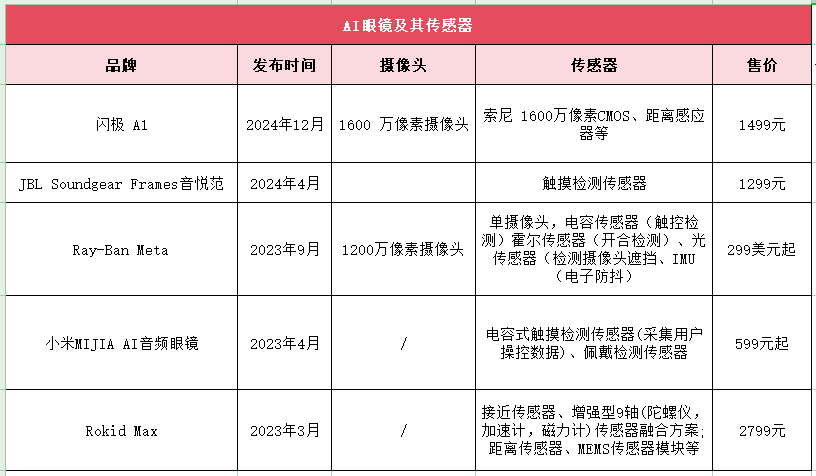 AI眼镜及其传感器

| 品牌 | 发布时间 | 摄像头 | 传感器 | 售价 |
|---|---|---|---|---|
| 闪极 A1 | 2024年12月 | 1600 万像素摄像头 | 索尼 1600万像素CMOS、距离感应器等 | 1499元 |
| JBL Soundgear Frames音悦范 | 2024年4月 | | 触摸检测传感器 | 1299元 |
| Ray-Ban Meta | 2023年9月 | 1200万像素摄像头 | 单摄像头，电容传感器（触控检测）霍尔传感器（开合检测）、光传感器（检测摄像头遮挡、IMU（电子防抖） | 299美元起 |
| 小米MIJIA AI音频眼镜 | 2023年4月 | / | 电容式触摸检测传感器(采集用户操控数据)、佩戴检测传感器 | 599元起 |
| Rokid Max | 2023年3月 | / | 接近传感器、增强型9轴(陀螺仪，加速计，磁力计)传感器融合方案;距离传感器、MEMS传感器模块等 | 2799元 |